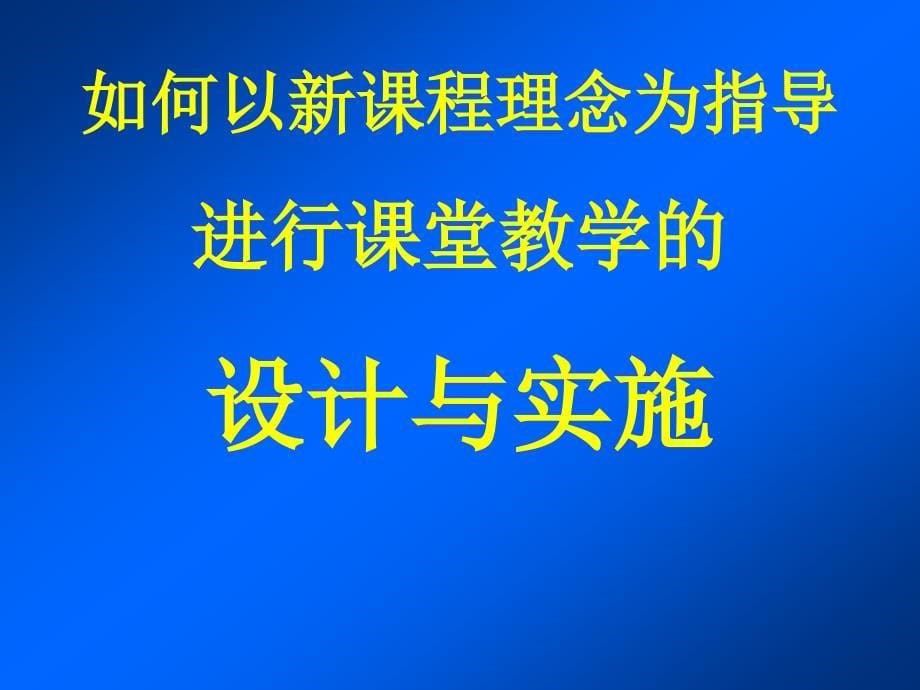 如何以新课程理念为指导

进行课堂教学的

设计与实施